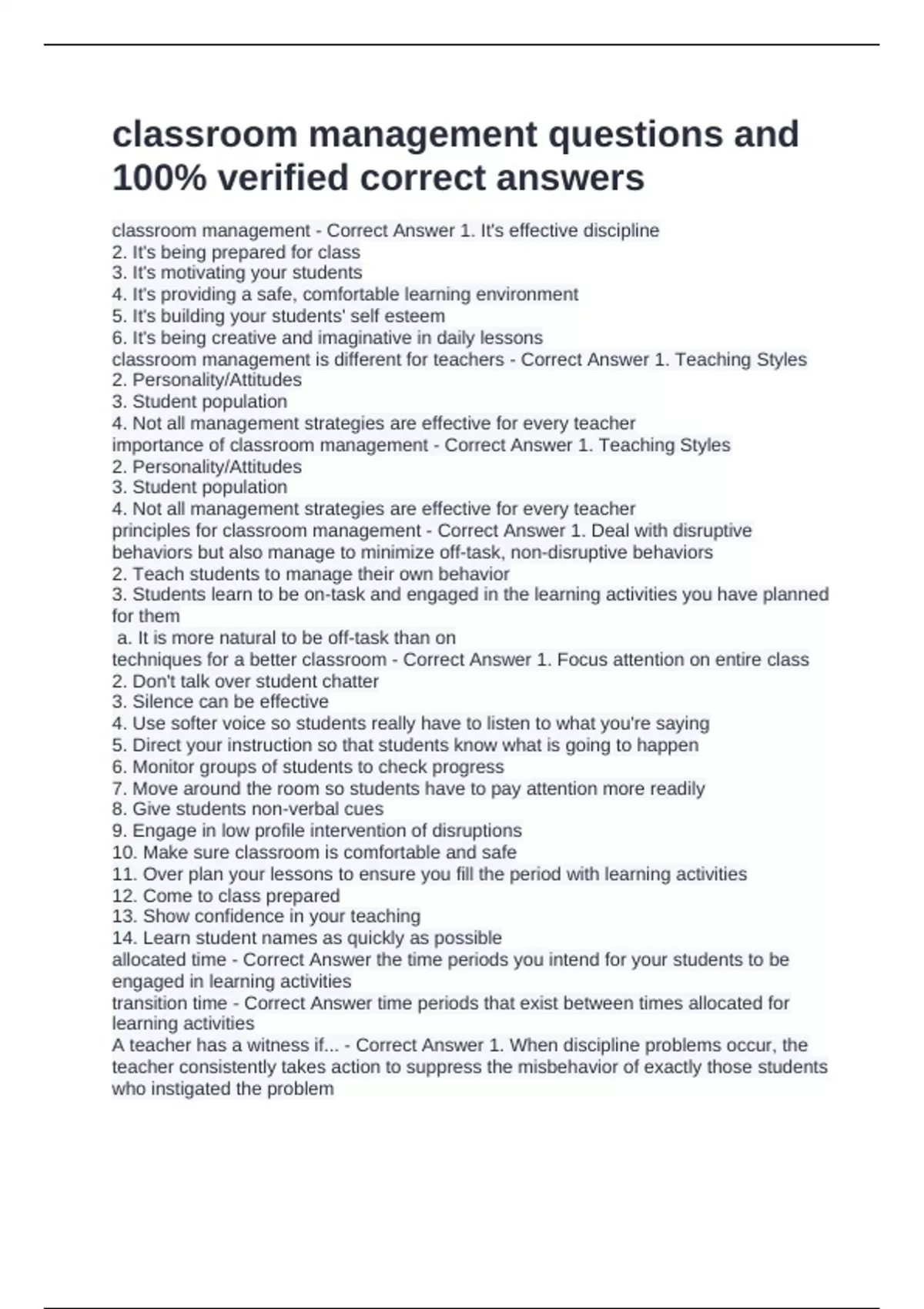 classroom management questions and 100% verified correct answers

classroom management - Correct Answer 1. It's effective discipline
2. It's being prepared for class
3. It's motivating your students
4. It's providing a safe, comfortable learning environment
5. It's building your students' self esteem
6. It's being creative and imaginative in daily lessons
classroom management is different for teachers - Correct Answer 1. Teaching Styles
2. Personality/Attitudes
3. Student population
4. Not all management strategies are effective for every teacher
importance of classroom management - Correct Answer 1. Teaching Styles
2. Personality/Attitudes
3. Student population
4. Not all management strategies are effective for every teacher
principles for classroom management - Correct Answer 1. Deal with disruptive behaviors but also manage to minimize off-task, non-disruptive behaviors
2. Teach students to manage their own behavior
3. Students learn to be on-task and engaged in the learning activities you have planned for them
a. It is more natural to be off-task than on
techniques for a better classroom - Correct Answer 1. Focus attention on entire class
2. Don't talk over student chatter
3. Silence can be effective
4. Use softer voice so students really have to listen to what you're saying
5. Direct your instruction so that students know what is going to happen
6. Monitor groups of students to check progress
7. Move around the room so students have to pay attention more readily
8. Give students non-verbal cues
9. Engage in low profile intervention of disruptions
10. Make sure classroom is comfortable and safe
11. Over plan your lessons to ensure you fill the period with learning activities
12. Come to class prepared
13. Show confidence in your teaching
14. Learn student names as quickly as possible
allocated time - Correct Answer the time periods you intend for your students to be engaged in learning activities
transition time - Correct Answer time periods that exist between times allocated for learning activities
A teacher has a witness if... - Correct Answer 1. When discipline problems occur, the teacher consistently takes action to suppress the misbehavior of exactly those students who instigated the problem